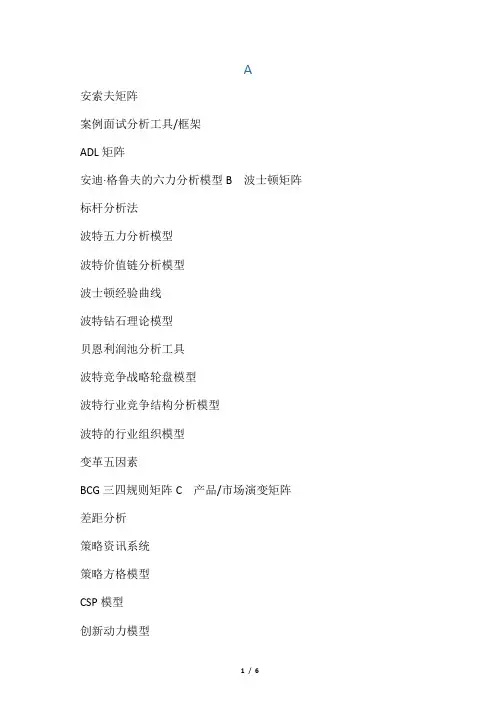 A

安索夫矩阵

案例面试分析工具/框架

ADL 矩阵

安迪·格鲁夫的六力分析模型 B　波士顿矩阵

标杆分析法

波特五力分析模型

波特价值链分析模型

波士顿经验曲线

波特钻石理论模型

贝恩利润池分析工具

波特竞争战略轮盘模型

波特行业竞争结构分析模型

波特的行业组织模型

变革五因素

BCG 三四规则矩阵 C　产品/市场演变矩阵

差距分析

策略资讯系统

策略方格模型

CSP 模型

创新动力模型

1 / 6